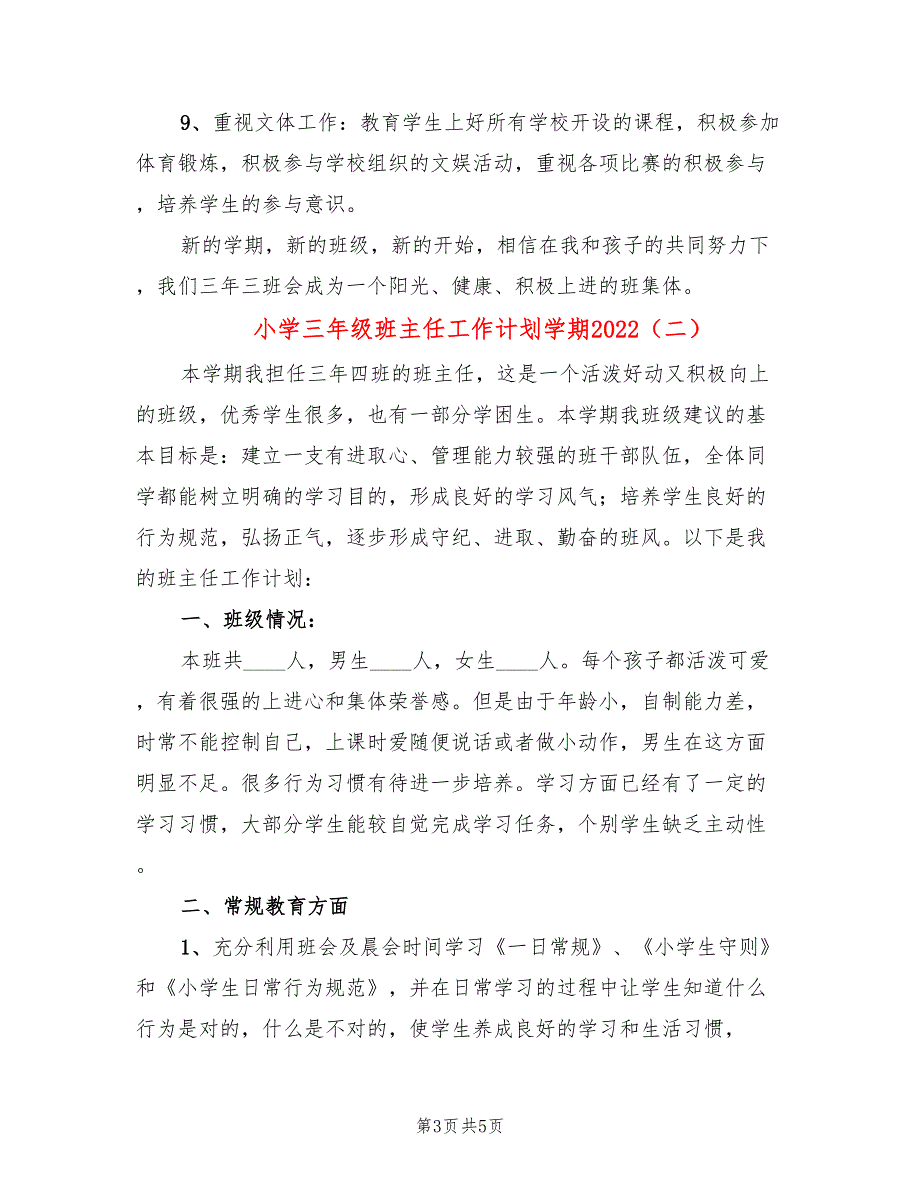 9、重视文体工作：教育学生上好所有学校开设的课程，积极参加体育锻炼，积极参与学校组织的文娱活动，重视各项比赛的积极参与，培养学生的参与意识。

新的学期，新的班级，新的开始，相信在我和孩子的共同努力下，我们三年三班会成为一个阳光、健康、积极上进的班集体。

小学三年级班主任工作计划学期2022（二）

本学期我担任三年四班的班主任，这是一个活泼好动又积极向上的班级，优秀学生很多，也有一部分学困生。本学期我班级建议的基本目标是：建立一支有进取心、管理能力较强的班干部队伍，全体同学都能树立明确的学习目的，形成良好的学习风气；培养学生良好的行为规范，弘扬正气，逐步形成守纪、进取、勤奋的班风。以下是我的班主任工作计划：

一、班级情况：

本班共____人，男生____人，女生____人。每个孩子都活泼可爱，有着很强的上进心和集体荣誉感。但是由于年龄小，自制能力差，时常不能控制自己，上课时爱随便说话或者做小动作，男生在这方面明显不足。很多行为习惯有待进一步培养。学习方面已经有了一定的学习习惯，大部分学生能较自觉完成学习任务，个别学生缺乏主动性。

二、常规教育方面

1、充分利用班会及晨会时间学习《一日常规》、《小学生守则》和《小学生日常行为规范》，并在日常学习的过程中让学生知道什么行为是对的，什么是不对的，使学生养成良好的学习和生活习惯，

第3页 共5页